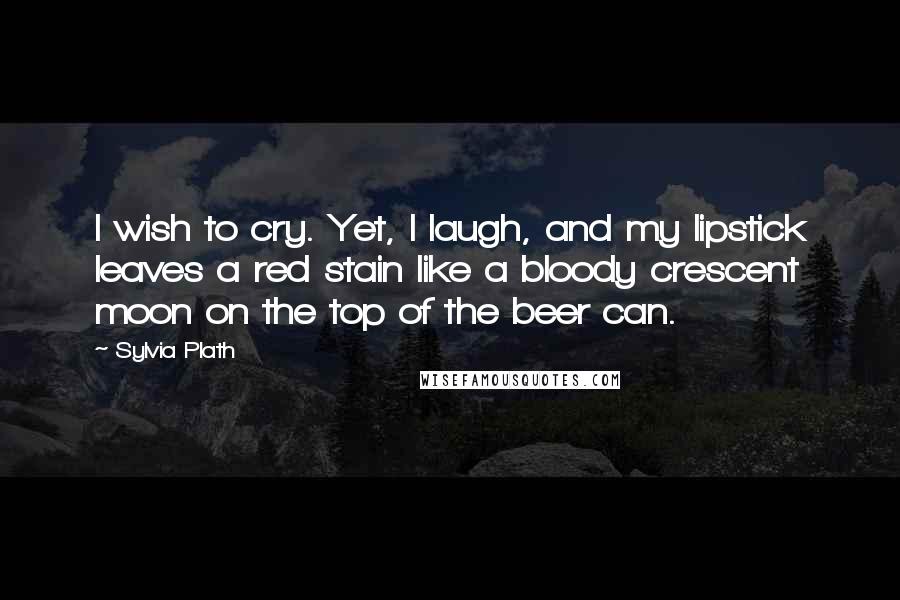 I wish to cry. Yet, I laugh, and my lipstick leaves a red stain like a bloody crescent moon on the top of the beer can.

- Sylvia Plath

WISEFAMOUSQUOTES.COM